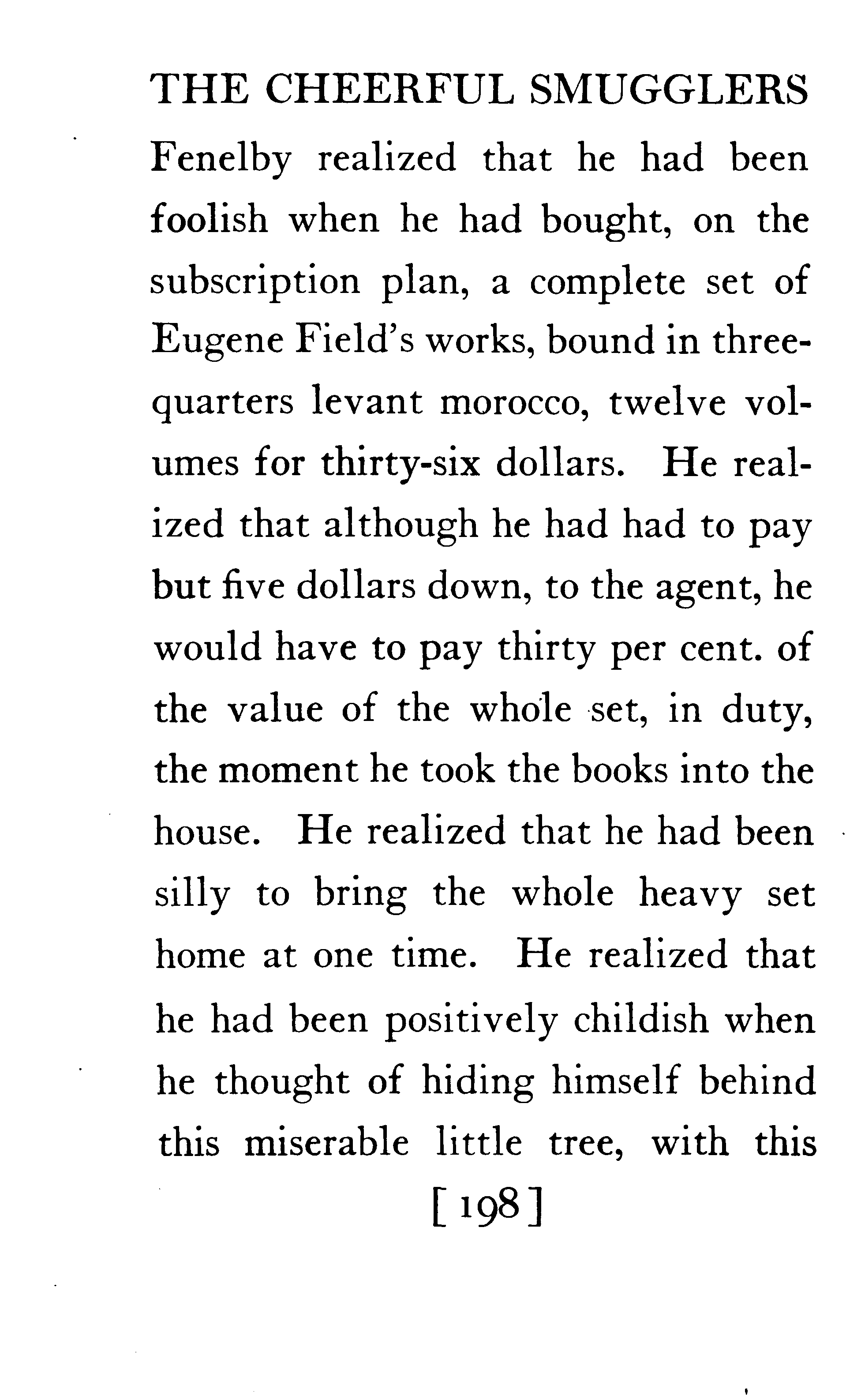 THE CHEERFUL SMUGGLERS

Fenelby realized that he had been foolish when he had bought, on the subscription plan, a complete set of Eugene Field's works, bound in three-quarters levant morocco, twelve volumes for thirty-six dollars. He realized that although he had had to pay but five dollars down, to the agent, he would have to pay thirty per cent. of the value of the whole set, in duty, the moment he took the books into the house. He realized that he had been silly to bring the whole heavy set home at one time. He realized that he had been positively childish when he thought of hiding himself behind this miserable little tree, with this

[198]